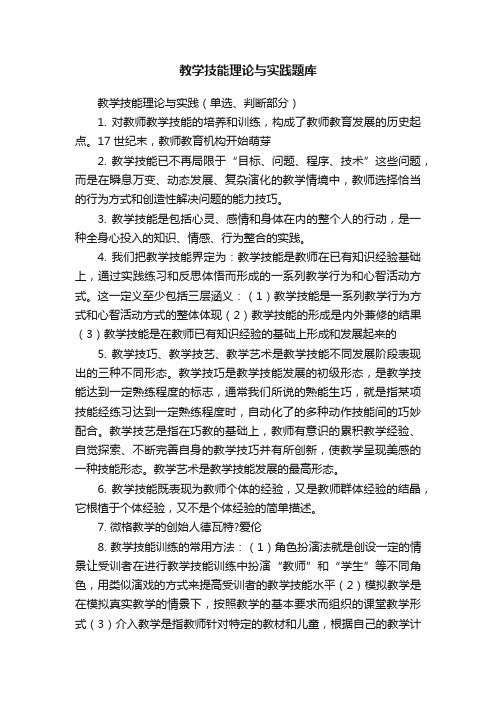 教学技能理论与实践题库

教学技能理论与实践（单选、判断部分）

1. 对教师教学技能的培养和训练，构成了教师教育发展的历史起点。17 世纪末，教师教育机构开始萌芽

2. 教学技能已不再局限于“目标、问题、程序、技术”这些问题，而是在瞬息万变、动态发展、复杂演化的教学情境中，教师选择恰当的行为方式和创造性解决问题的能力技巧。

3. 教学技能是包括心灵、感情和身体在内的整个人的行动，是一种全身心投入的知识、情感、行为整合的实践。

4. 我们把教学技能界定为：教学技能是教师在已有知识经验基础上，通过实践练习和反思体悟而形成的一系列教学行为和心智活动方式。这一定义至少包括三层涵义：（1）教学技能是一系列教学行为方式和心智活动方式的整体体现（2）教学技能的形成是内外兼修的结果（3）教学技能是在教师已有知识经验的基础上形成和发展起来的

5. 教学技巧、教学技艺、教学艺术是教学技能不同发展阶段表现出的三种不同形态。教学技巧是教学技能发展的初级形态，是教学技能达到一定熟练程度的标志，通常我们所说的熟能生巧，就是指某项技能经练习达到一定熟练程度时，自动化了的多种动作技能间的巧妙配合。教学技艺是指在巧教的基础上，教师有意识的累积教学经验、自觉探索、不断完善自身的教学技巧并有所创新，使教学呈现美感的一种技能形态。教学艺术是教学技能发展的最高形态。

6. 教学技能既表现为教师个体的经验，又是教师群体经验的结晶，它根植于个体经验，又不是个体经验的简单描述。

7. 微格教学的创始人德瓦特?爱伦

8. 教学技能训练的常用方法：（1）角色扮演法就是创设一定的情景让受训者在进行教学技能训练中扮演“教师”和“学生”等不同角色，用类似演戏的方式来提高受训者的教学技能水平（2）模拟教学是在模拟真实教学的情景下，按照教学的基本要求而组织的课堂教学形式（3）介入教学是指教师针对特定的教材和儿童，根据自己的教学计